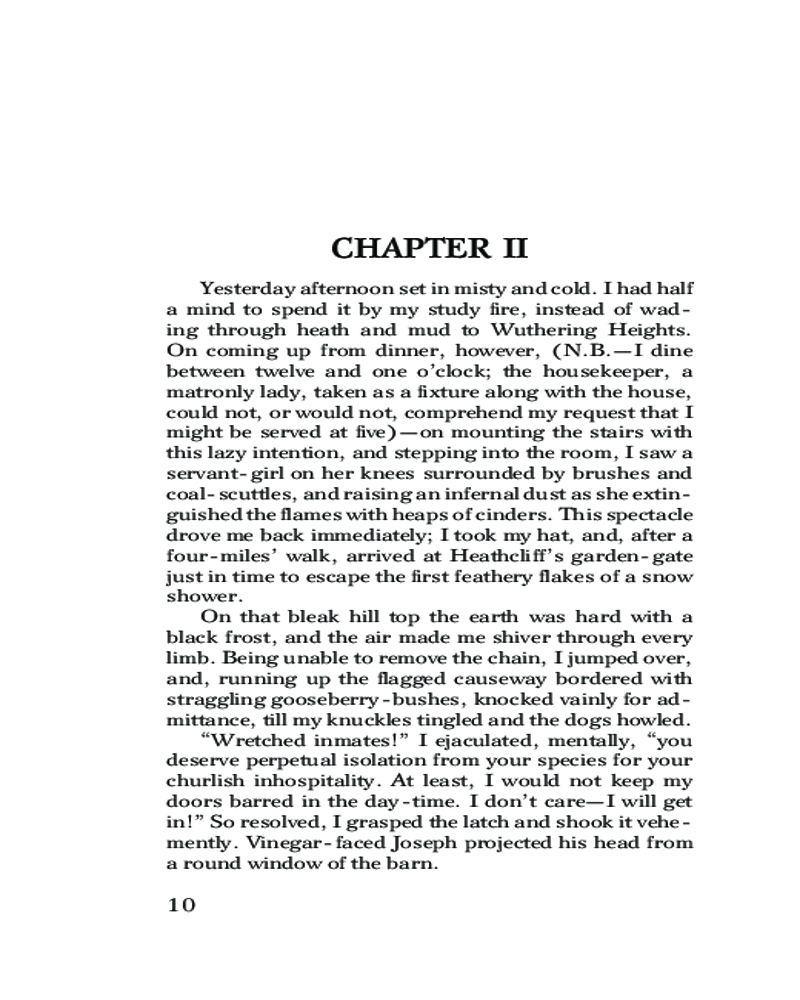 CHAPTER II

Yesterday afternoon set in misty and cold. I had half a mind to spend it by my study fire, instead of wading through heath and mud to Wuthering Heights. On coming up from dinner, however, (N.B.—I dine between twelve and one o'clock; the housekeeper, a matronly lady, taken as a fixture along with the house, could not, or would not, comprehend my request that I might be served at five)—on mounting the stairs with this lazy intention, and stepping into the room, I saw a servant-girl on her knees surrounded by brushes and coal-scuttles, and raising an infernal dust as she extinguished the flames with heaps of cinders. This spectacle drove me back immediately; I took my hat, and, after a four-miles' walk, arrived at Heathcliff's garden-gate just in time to escape the first feathery flakes of a snow shower.

On that bleak hill top the earth was hard with a black frost, and the air made me shiver through every limb. Being unable to remove the chain, I jumped over, and, running up the flagged causeway bordered with straggling gooseberry-bushes, knocked vainly for admittance, till my knuckles tingled and the dogs howled.

"Wretched inmates!" I ejaculated, mentally, "you deserve perpetual isolation from your species for your churlish inhospitality. At least, I would not keep my doors barred in the day-time. I don't care—I will get in!" So resolved, I grasped the latch and shook it vehemently. Vinegar-faced Joseph projected his head from a round window of the barn.

10